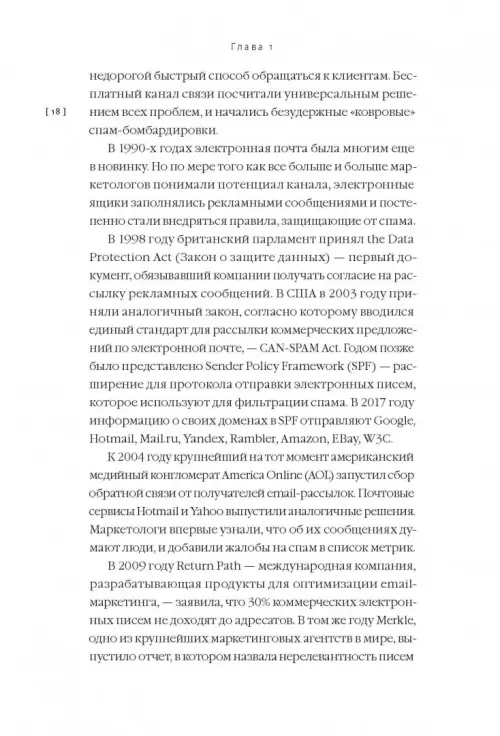 Глава 1

[ 18 ]

недорогой быстрый способ обращаться к клиентам. Бесплатный канал связи посчитали универсальным решением всех проблем, и начались безудержные «ковровые» спам-бомбардировки.

В 1990-х годах электронная почта была многим еще в новинку. Но по мере того как все больше и больше маркетологов понимали потенциал канала, электронные ящики заполнялись рекламными сообщениями и постепенно стали внедряться правила, защищающие от спама.

В 1998 году британский парламент принял the Data Protection Act (Закон о защите данных) — первый документ, обязывавший компании получать согласие на рассылку рекламных сообщений. В США в 2003 году приняли аналогичный закон, согласно которому вводился единый стандарт для рассылки коммерческих предложений по электронной почте, — CAN-SPAM Act. Годом позже было представлено Sender Policy Framework (SPF) — расширение для протокола отправки электронных писем, которое используют для фильтрации спама. В 2017 году информацию о своих доменах в SPF отправляют Google, Hotmail, Mail.ru, Yandex, Rambler, Amazon, EBay, W3C.

К 2004 году крупнейший на тот момент американский медийный конгломерат America Online (AOL) запустил сбор обратной связи от получателей email-рассылок. Почтовые сервисы Hotmail и Yahoo выпустили аналогичные решения. Маркетологи впервые узнали, что об их сообщениях думают люди, и добавили жалобы на спам в список метрик.

В 2009 году Return Path — международная компания, разрабатывающая продукты для оптимизации email-маркетинга, — заявила, что 30% коммерческих электронных писем не доходят до адресатов. В том же году Merkle, одно из крупнейших маркетинговых агентств в мире, выпустило отчет, в котором назвала нерелевантность писем